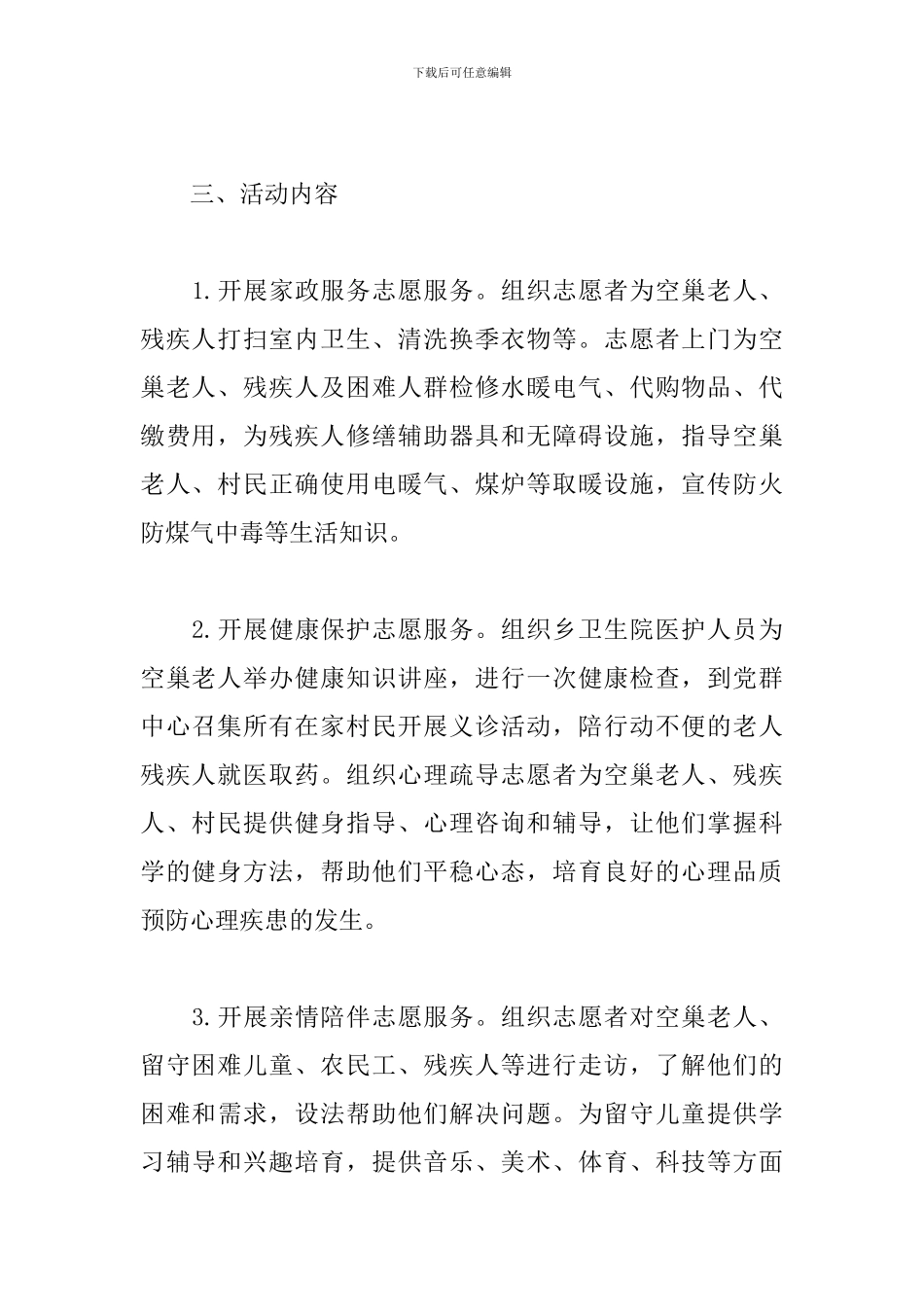 下载后可任意编辑

三、活动内容

1.开展家政服务志愿服务。组织志愿者为空巢老人、残疾人打扫室内卫生、清洗换季衣物等。志愿者上门为空巢老人、残疾人及困难人群检修水暖电气、代购物品、代缴费用，为残疾人修缮辅助器具和无障碍设施，指导空巢老人、村民正确使用电暖气、煤炉等取暖设施，宣传防火防煤气中毒等生活知识。

2.开展健康保护志愿服务。组织乡卫生院医护人员为空巢老人举办健康知识讲座，进行一次健康检查，到党群中心召集所有在家村民开展义诊活动，陪行动不便的老人残疾人就医取药。组织心理疏导志愿者为空巢老人、残疾人、村民提供健身指导、心理咨询和辅导，让他们掌握科学的健身方法，帮助他们平稳心态，培育良好的心理品质预防心理疾患的发生。

3.开展亲情陪伴志愿服务。组织志愿者对空巢老人、留守困难儿童、农民工、残疾人等进行走访，了解他们的困难和需求，设法帮助他们解决问题。为留守儿童提供学习辅导和兴趣培育，提供音乐、美术、体育、科技等方面